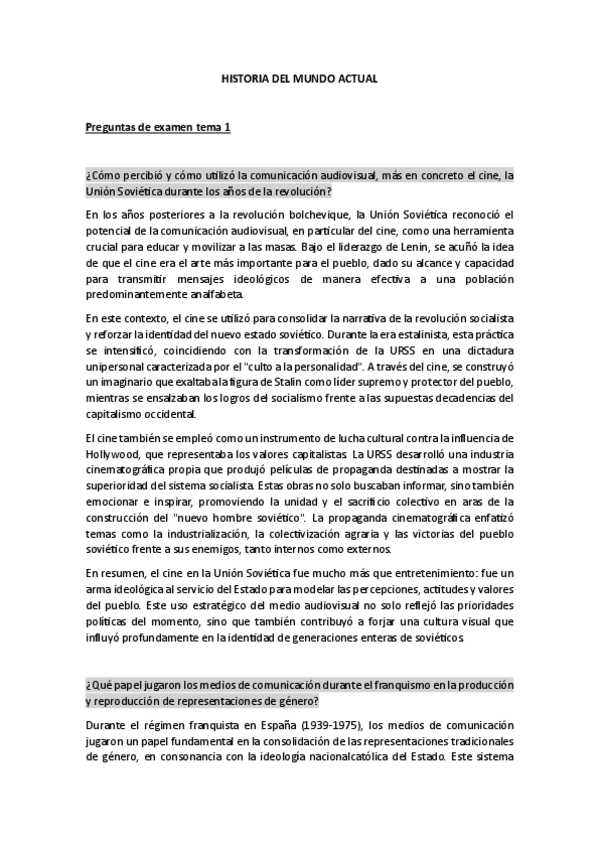 HISTORIA DEL MUNDO ACTUAL

Preguntas de examen tema 1

¿Cómo percibió y cómo utilizó la comunicación audiovisual, más en concreto el cine, la Unión Soviética durante los años de la revolución?

En los años posteriores a la revolución bolchevique, la Unión Soviética reconoció el potencial de la comunicación audiovisual, en particular del cine, como una herramienta crucial para educar y movilizar a las masas. Bajo el liderazgo de Lenin, se acuñó la idea de que el cine era el arte más importante para el pueblo, dado su alcance y capacidad para transmitir mensajes ideológicos de manera efectiva a una población predominantemente analfabeta.

En este contexto, el cine se utilizó para consolidar la narrativa de la revolución socialista y reforzar la identidad del nuevo estado soviético. Durante la era estalinista, esta práctica se intensificó, coincidiendo con la transformación de la URSS en una dictadura unipersonal caracterizada por el "culto a la personalidad". A través del cine, se construyó un imaginario que exaltaba la figura de Stalin como líder supremo y protector del pueblo, mientras se ensalzaban los logros del socialismo frente a las supuestas decadencias del capitalismo occidental.

El cine también se empleó como un instrumento de lucha cultural contra la influencia de Hollywood, que representaba los valores capitalistas. La URSS desarrolló una industria cinematográfica propia que produjó películas de propaganda destinadas a mostrar la superioridad del sistema socialista. Estas obras no solo buscaban informar, sino también emocionar e inspirar, promoviendo la unidad y el sacrificio colectivo en aras de la construcción del "nuevo hombre soviético". La propaganda cinematográfica enfatizó temas como la industrialización, la colectivización agraria y las victorias del pueblo soviético frente a sus enemigos, tanto internos como externos.

En resumen, el cine en la Unión Soviética fue mucho más que entretenimiento: fue un arma ideológica al servicio del Estado para modelar las percepciones, actitudes y valores del pueblo. Este uso estratégico del medio audiovisual no solo reflejó las prioridades políticas del momento, sino que también contribuyó a forjar una cultura visual que influyó profundamente en la identidad de generaciones enteras de soviéticos.

¿Qué papel jugaron los medios de comunicación durante el franquismo en la producción y reproducción de representaciones de género?

Durante el régimen franquista en España (1939-1975), los medios de comunicación jugaron un papel fundamental en la consolidación de las representaciones tradicionales de género, en consonancia con la ideología nacionalcatólica del Estado. Este sistema